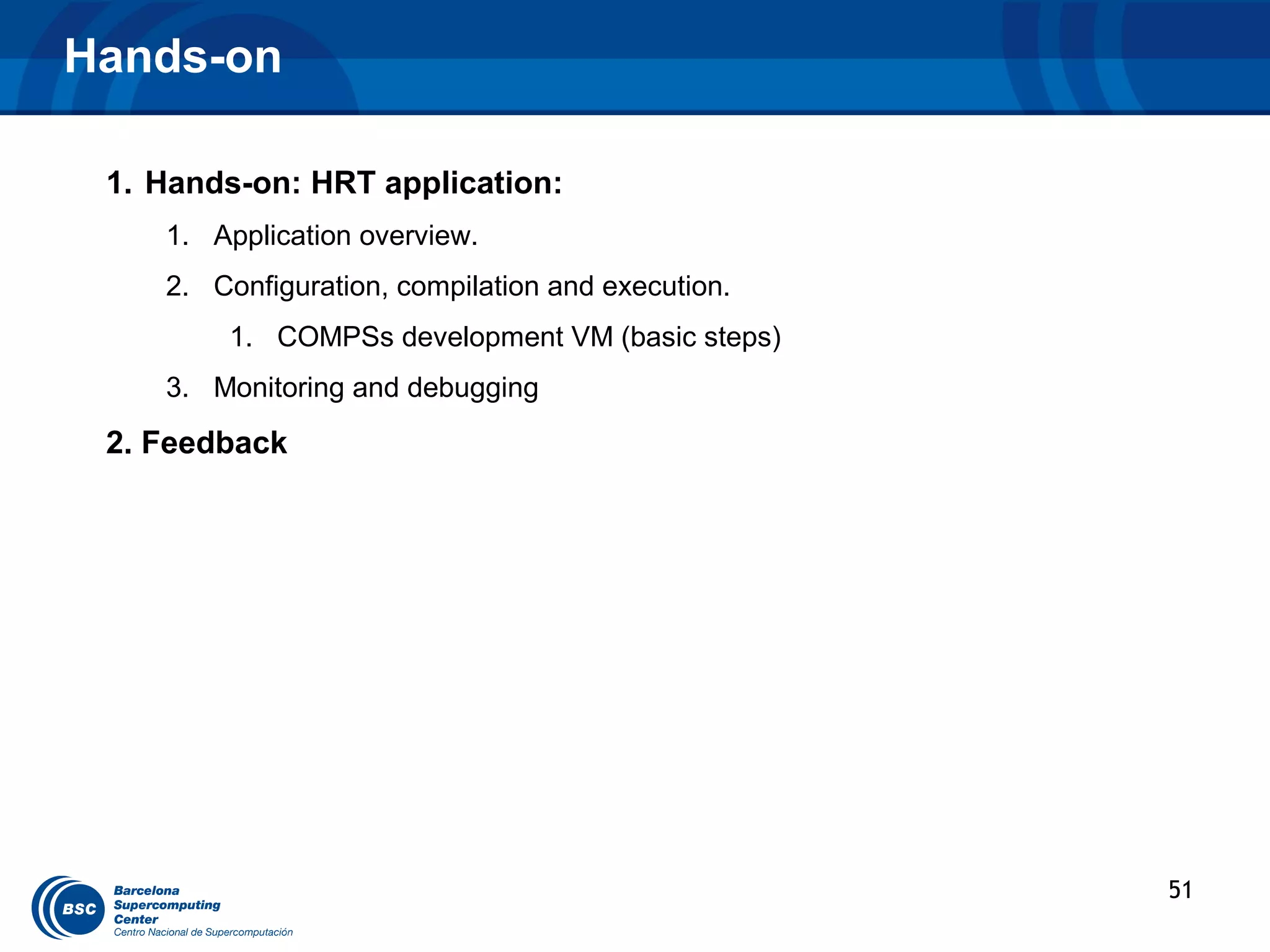 Hands-on

1. Hands-on: HRT application:

1. Application overview.

2. Configuration, compilation and execution.

1. COMPSs development VM (basic steps)

3. Monitoring and debugging

2. Feedback

BSC
Barcelona Supercomputing Center
Centro Nacional de Supercomputación

51